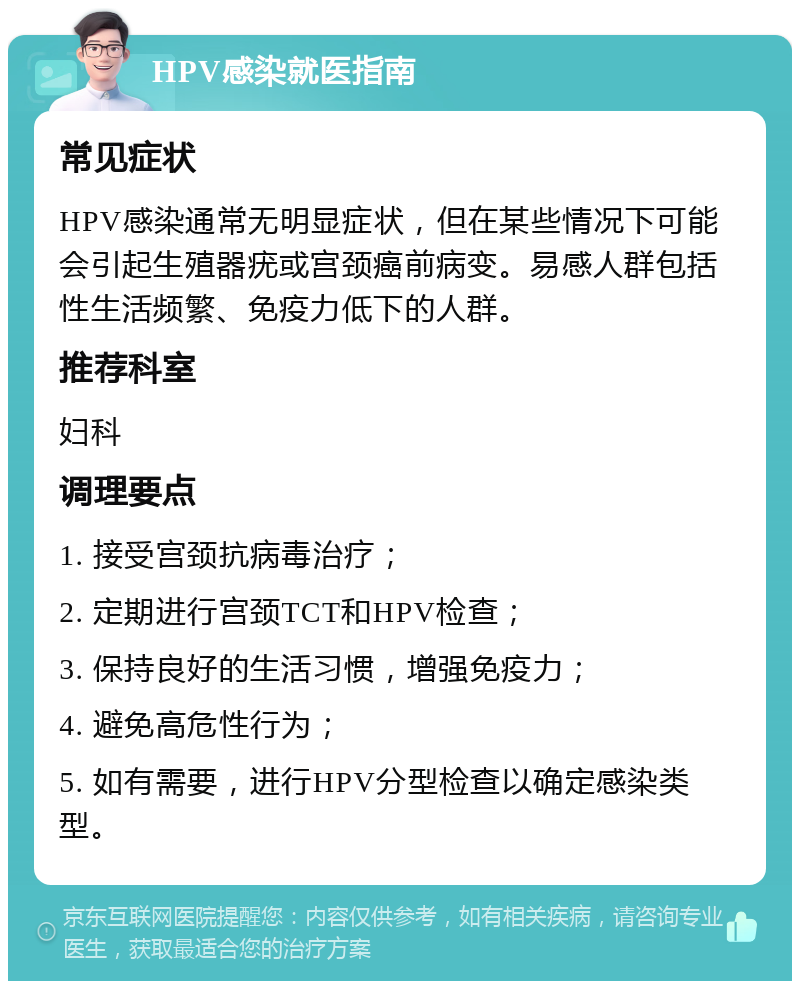 HPV感染就医指南

常见症状

HPV感染通常无明显症状，但在某些情况下可能会引起生殖器疣或宫颈癌前病变。易感人群包括性生活频繁、免疫力低下的人群。

推荐科室

妇科

调理要点

1. 接受宫颈抗病毒治疗；

2. 定期进行宫颈TCT和HPV检查；

3. 保持良好的生活习惯，增强免疫力；

4. 避免高危性行为；

5. 如有需要，进行HPV分型检查以确定感染类型。

京东互联网医院提醒您：内容仅供参考，如有相关疾病，请咨询专业医生，获取最适合您的治疗方案